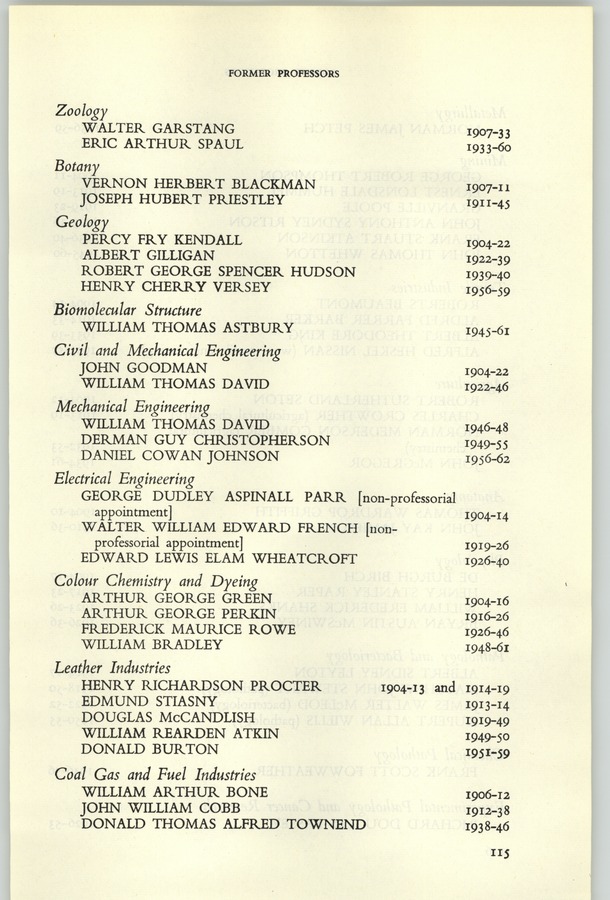 FORMER PROFESSORS

Zoology
WALTER GARSTANG 1907-33
ERIC ARTHUR SPAUL 1933-60

Botany
VERNON HERBERT BLACKMAN 1907-11
JOSEPH HUBERT PRIESTLEY 1911-45

Geology
PERCY FRY KENDALL 1904-22
ALBERT GILLIGAN 1922-39
ROBERT GEORGE SPENCER HUDSON 1939-40
HENRY CHERRY VERSEY 1956-59

Biomolecular Structure
WILLIAM THOMAS ASTBURY 1945-61

Civil and Mechanical Engineering
JOHN GOODMAN 1904-22
WILLIAM THOMAS DAVID 1922-46

Mechanical Engineering
WILLIAM THOMAS DAVID 1946-48
DERMAN GUY CHRISTOPHERSON 1949-55
DANIEL COWAN JOHNSON 1956-62

Electrical Engineering
GEORGE DUDLEY ASPINALL PARR [non-professorial appointment] 1904-14
WALTER WILLIAM EDWARD FRENCH [non-professorial appointment] 1919-26
EDWARD LEWIS ELAM WHEATCROFT 1926-40

Colour Chemistry and Dyeing
ARTHUR GEORGE GREEN 1904-16
ARTHUR GEORGE PERKIN 1916-26
FREDERICK MAURICE ROWE 1926-46
WILLIAM BRADLEY 1948-61

Leather Industries
HENRY RICHARDSON PROCTER 1904-13 and 1914-19
EDMUND STIASNY 1913-14
DOUGLAS McCANDLISH 1919-49
WILLIAM REARDEN ATKIN 1949-50
DONALD BURTON 1951-59

Coal Gas and Fuel Industries
WILLIAM ARTHUR BONE 1906-12
JOHN WILLIAM COBB 1912-38
DONALD THOMAS ALFRED TOWNEND 1938-46

115